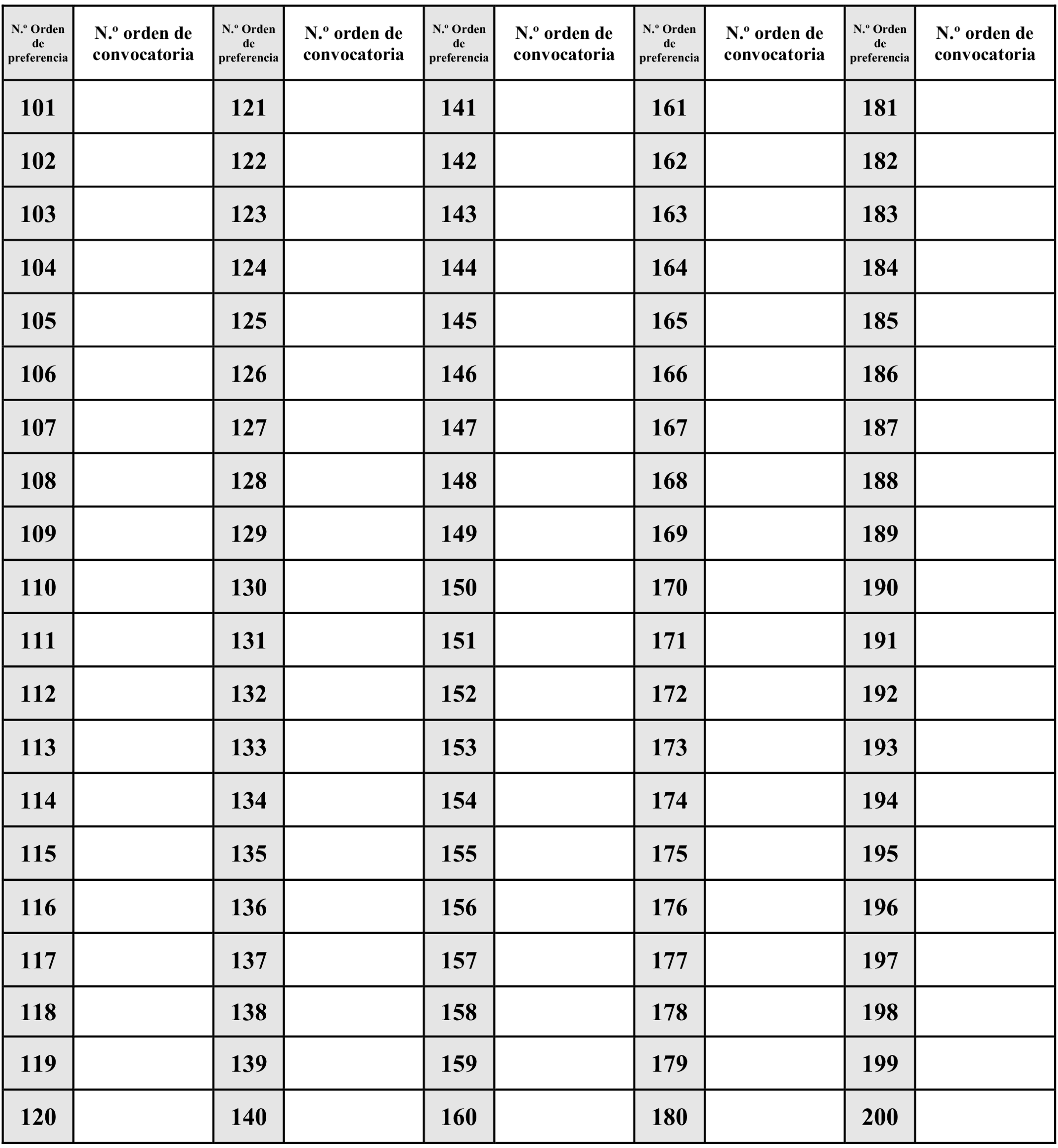 | N.º Orden de preferencia | N.º orden de convocatoria | N.º Orden de preferencia | N.º orden de convocatoria | N.º Orden de preferencia | N.º orden de convocatoria | N.º Orden de preferencia | N.º orden de convocatoria | N.º Orden de preferencia | N.º orden de convocatoria |
|---|---|---|---|---|---|---|---|---|---|
| 101 | | 121 | | 141 | | 161 | | 181 | |
| 102 | | 122 | | 142 | | 162 | | 182 | |
| 103 | | 123 | | 143 | | 163 | | 183 | |
| 104 | | 124 | | 144 | | 164 | | 184 | |
| 105 | | 125 | | 145 | | 165 | | 185 | |
| 106 | | 126 | | 146 | | 166 | | 186 | |
| 107 | | 127 | | 147 | | 167 | | 187 | |
| 108 | | 128 | | 148 | | 168 | | 188 | |
| 109 | | 129 | | 149 | | 169 | | 189 | |
| 110 | | 130 | | 150 | | 170 | | 190 | |
| 111 | | 131 | | 151 | | 171 | | 191 | |
| 112 | | 132 | | 152 | | 172 | | 192 | |
| 113 | | 133 | | 153 | | 173 | | 193 | |
| 114 | | 134 | | 154 | | 174 | | 194 | |
| 115 | | 135 | | 155 | | 175 | | 195 | |
| 116 | | 136 | | 156 | | 176 | | 196 | |
| 117 | | 137 | | 157 | | 177 | | 197 | |
| 118 | | 138 | | 158 | | 178 | | 198 | |
| 119 | | 139 | | 159 | | 179 | | 199 | |
| 120 | | 140 | | 160 | | 180 | | 200 | |